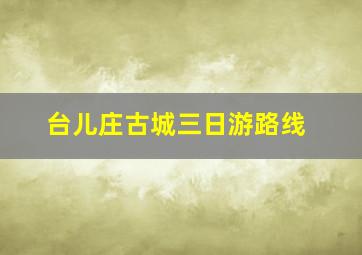 台儿庄古城三日游路线